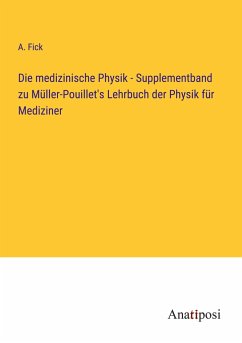 A. Fick

Die medizinische Physik - Supplementband zu Müller-Pouillet's Lehrbuch der Physik für Mediziner

Anatiposi